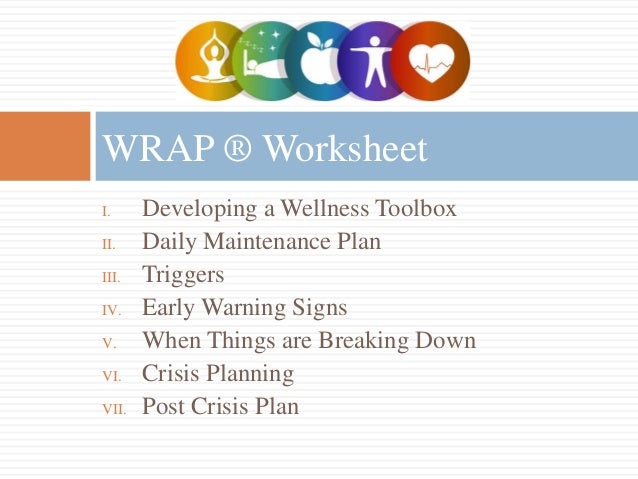 WRAP ® Worksheet

I. Developing a Wellness Toolbox
II. Daily Maintenance Plan
III. Triggers
IV. Early Warning Signs
V. When Things are Breaking Down
VI. Crisis Planning
VII. Post Crisis Plan